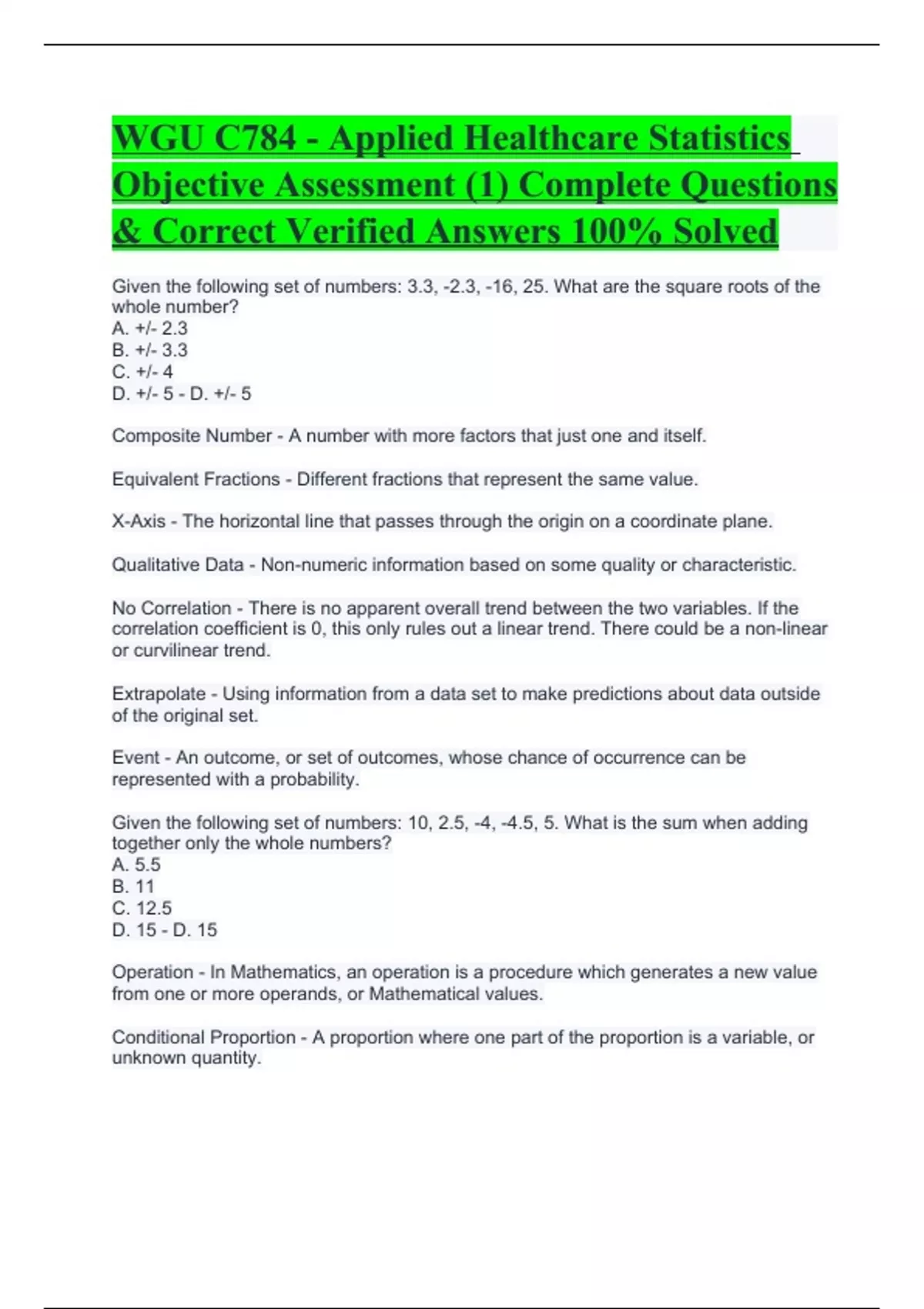 WGU C784 - Applied Healthcare Statistics Objective Assessment (1) Complete Questions & Correct Verified Answers 100% Solved

Given the following set of numbers: 3.3, -2.3, -16, 25. What are the square roots of the whole number?
A. +/- 2.3
B. +/- 3.3
C. +/- 4
D. +/- 5 - D. +/- 5

Composite Number - A number with more factors that just one and itself.

Equivalent Fractions - Different fractions that represent the same value.

X-Axis - The horizontal line that passes through the origin on a coordinate plane.

Qualitative Data - Non-numeric information based on some quality or characteristic.

No Correlation - There is no apparent overall trend between the two variables. If the correlation coefficient is 0, this only rules out a linear trend. There could be a non-linear or curvilinear trend.

Extrapolate - Using information from a data set to make predictions about data outside of the original set.

Event - An outcome, or set of outcomes, whose chance of occurrence can be represented with a probability.

Given the following set of numbers: 10, 2.5, -4, -4.5, 5. What is the sum when adding together only the whole numbers?
A. 5.5
B. 11
C. 12.5
D. 15 - D. 15

Operation - In Mathematics, an operation is a procedure which generates a new value from one or more operands, or Mathematical values.

Conditional Proportion - A proportion where one part of the proportion is a variable, or unknown quantity.